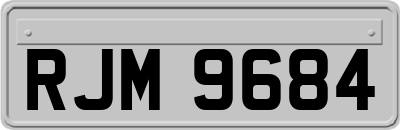 RJM 9684